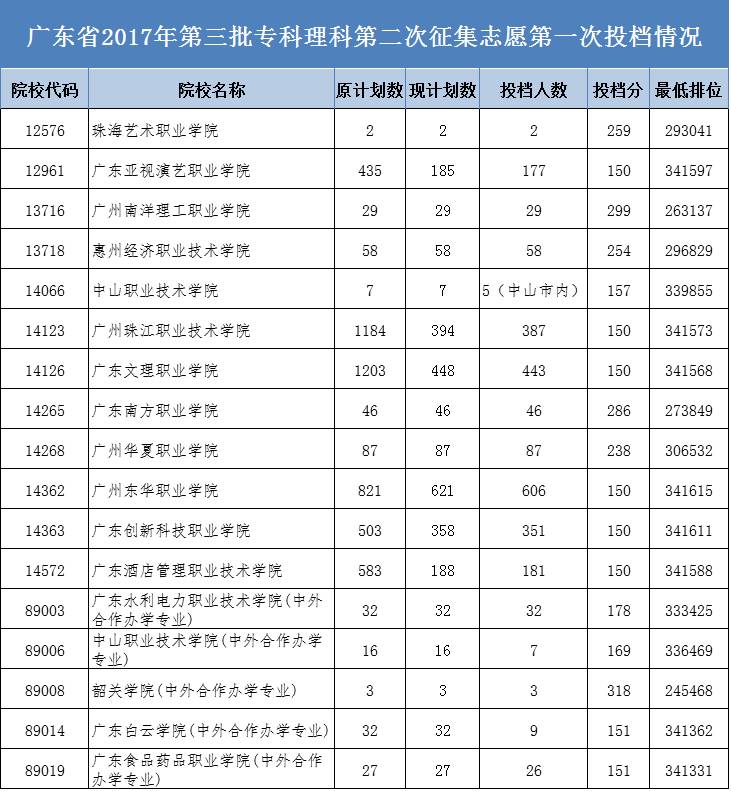 广东省2017年第三批专科理科第二次征集志愿第一次投档情况

| 院校代码 | 院校名称 | 原计划数 | 现计划数 | 投档人数 | 投档分 | 最低排位 |
|---|---|---|---|---|---|---|
| 12576 | 珠海艺术职业学院 | 2 | 2 | 2 | 259 | 293041 |
| 12961 | 广东亚视演艺职业学院 | 435 | 185 | 177 | 150 | 341597 |
| 13716 | 广州南洋理工职业学院 | 29 | 29 | 29 | 299 | 263137 |
| 13718 | 惠州经济职业技术学院 | 58 | 58 | 58 | 254 | 296829 |
| 14066 | 中山职业技术学院 | 7 | 7 | 5（中山市内） | 157 | 339855 |
| 14123 | 广州珠江职业技术学院 | 1184 | 394 | 387 | 150 | 341573 |
| 14126 | 广东文理职业学院 | 1203 | 448 | 443 | 150 | 341568 |
| 14265 | 广东南方职业学院 | 46 | 46 | 46 | 286 | 273849 |
| 14268 | 广州华夏职业学院 | 87 | 87 | 87 | 238 | 306532 |
| 14362 | 广州东华职业学院 | 821 | 621 | 606 | 150 | 341615 |
| 14363 | 广东创新科技职业学院 | 503 | 358 | 351 | 150 | 341611 |
| 14572 | 广东酒店管理职业技术学院 | 583 | 188 | 181 | 150 | 341588 |
| 89003 | 广东水利电力职业技术学院(中外合作办学专业) | 32 | 32 | 32 | 178 | 333425 |
| 89006 | 中山职业技术学院(中外合作办学专业) | 16 | 16 | 7 | 169 | 336469 |
| 89008 | 韶关学院(中外合作办学专业) | 3 | 3 | 3 | 318 | 245468 |
| 89014 | 广东白云学院(中外合作办学专业) | 32 | 32 | 9 | 151 | 341362 |
| 89019 | 广东食品药品职业学院(中外合作办学专业) | 27 | 27 | 26 | 151 | 341331 |